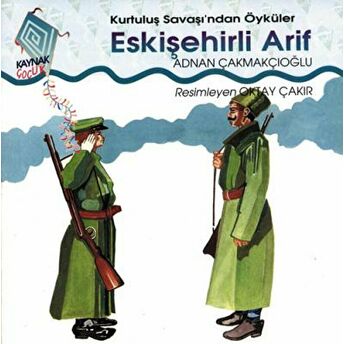 KAYNAK
ÇOCUK

Kurtuluş Savaşı'ndan Öyküler

Eskişehirli Arif

ADNAN ÇAKMAKÇIOĞLU

Resimleyen OKTAY ÇAKIR